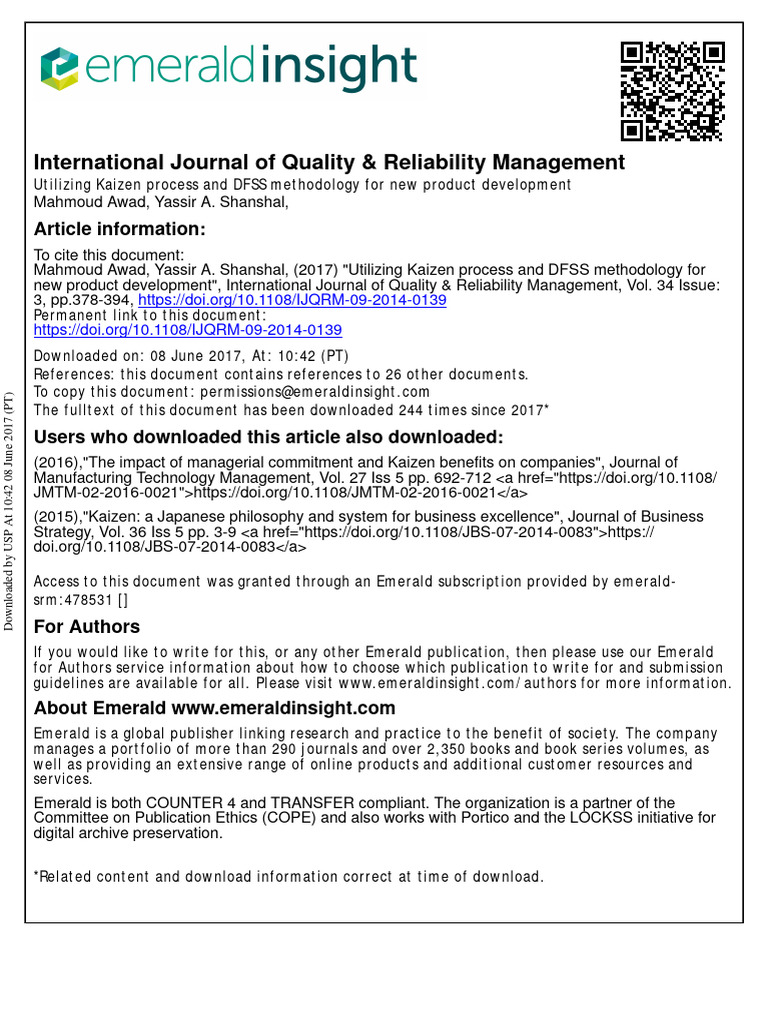 emeraldinsight

International Journal of Quality & Reliability Management
Utilizing Kaizen process and DFSS methodology for new product development
Mahmoud Awad, Yassir A. Shanshal,

Article information:
To cite this document:
Mahmoud Awad, Yassir A. Shanshal, (2017) "Utilizing Kaizen process and DFSS methodology for new product development", International Journal of Quality & Reliability Management, Vol. 34 Issue: 3, pp.378-394, https://doi.org/10.1108/IJQRM-09-2014-0139
Permanent link to this document:
https://doi.org/10.1108/IJQRM-09-2014-0139
Downloaded on: 08 June 2017, At: 10:42 (PT)
References: this document contains references to 26 other documents.
To copy this document: permissions@emeraldinsight.com
The fulltext of this document has been downloaded 244 times since 2017*

Users who downloaded this article also downloaded:
(2016),"The impact of managerial commitment and Kaizen benefits on companies", Journal of Manufacturing Technology Management, Vol. 27 Iss 5 pp. 692-712 <a href="https://doi.org/10.1108/JMTM-02-2016-0021">https://doi.org/10.1108/JMTM-02-2016-0021</a>
(2015),"Kaizen: a Japanese philosophy and system for business excellence", Journal of Business Strategy, Vol. 36 Iss 5 pp. 3-9 <a href="https://doi.org/10.1108/JBS-07-2014-0083">https://doi.org/10.1108/JBS-07-2014-0083</a>

Access to this document was granted through an Emerald subscription provided by emerald-srm:478531 []

For Authors
If you would like to write for this, or any other Emerald publication, then please use our Emerald for Authors service information about how to choose which publication to write for and submission guidelines are available for all. Please visit www.emeraldinsight.com/authors for more information.

About Emerald www.emeraldinsight.com
Emerald is a global publisher linking research and practice to the benefit of society. The company manages a portfolio of more than 290 journals and over 2,350 books and book series volumes, as well as providing an extensive range of online products and additional customer resources and services.

Emerald is both COUNTER 4 and TRANSFER compliant. The organization is a partner of the Committee on Publication Ethics (COPE) and also works with Portico and the LOCKSS initiative for digital archive preservation.

*Related content and download information correct at time of download.

Downloaded by USP At 10:42 08 June 2017 (PT)